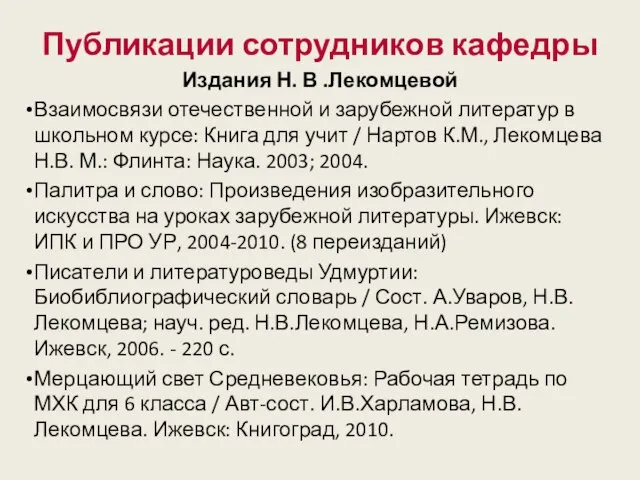 Публикации сотрудников кафедры

Издания Н. В .Лекомцевой

•Взаимосвязи отечественной и зарубежной литератур в школьном курсе: Книга для учит / Нартов К.М., Лекомцева Н.В. М.: Флинта: Наука. 2003; 2004.

•Палитра и слово: Произведения изобразительного искусства на уроках зарубежной литературы. Ижевск: ИПК и ПРО УР, 2004-2010. (8 переизданий)

•Писатели и литературоведы Удмуртии: Биобиблиографический словарь / Сост. А.Уваров, Н.В. Лекомцева; науч. ред. Н.В.Лекомцева, Н.А.Ремизова. Ижевск, 2006. - 220 с.

•Мерцающий свет Средневековья: Рабочая тетрадь по МХК для 6 класса / Авт-сост. И.В.Харламова, Н.В. Лекомцева. Ижевск: Книгоград, 2010.